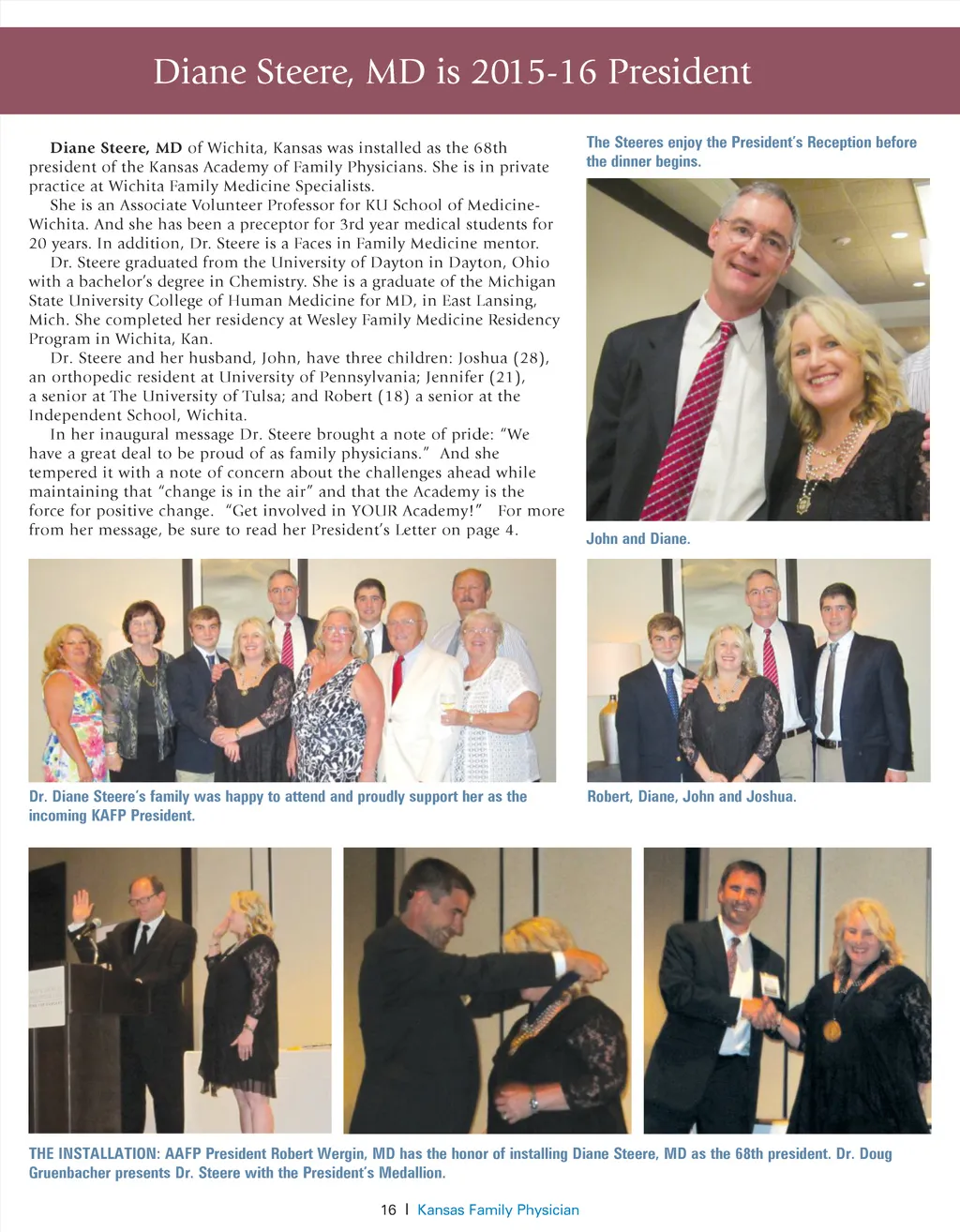 Diane Steere, MD is 2015-16 President

Diane Steere, MD of Wichita, Kansas was installed as the 68th president of the Kansas Academy of Family Physicians. She is in private practice at Wichita Family Medicine Specialists.

She is an Associate Volunteer Professor for KU School of Medicine-Wichita. And she has been a preceptor for 3rd year medical students for 20 years. In addition, Dr. Steere is a Faces in Family Medicine mentor.

Dr. Steere graduated from the University of Dayton in Dayton, Ohio with a bachelor's degree in Chemistry. She is a graduate of the Michigan State University College of Human Medicine for MD, in East Lansing, Mich. She completed her residency at Wesley Family Medicine Residency Program in Wichita, Kan.

Dr. Steere and her husband, John, have three children: Joshua (28), an orthopedic resident at University of Pennsylvania; Jennifer (21), a senior at The University of Tulsa; and Robert (18) a senior at the Independent School, Wichita.

In her inaugural message Dr. Steere brought a note of pride: "We have a great deal to be proud of as family physicians." And she tempered it with a note of concern about the challenges ahead while maintaining that "change is in the air" and that the Academy is the force for positive change. "Get involved in YOUR Academy!" For more from her message, be sure to read her President's Letter on page 4.

The Steeres enjoy the President's Reception before the dinner begins.

John and Diane.

Dr. Diane Steere's family was happy to attend and proudly support her as the incoming KAFP President.

Robert, Diane, John and Joshua.

THE INSTALLATION: AAFP President Robert Wergin, MD has the honor of installing Diane Steere, MD as the 68th president. Dr. Doug Gruenbacher presents Dr. Steere with the President's Medallion.

16 | Kansas Family Physician